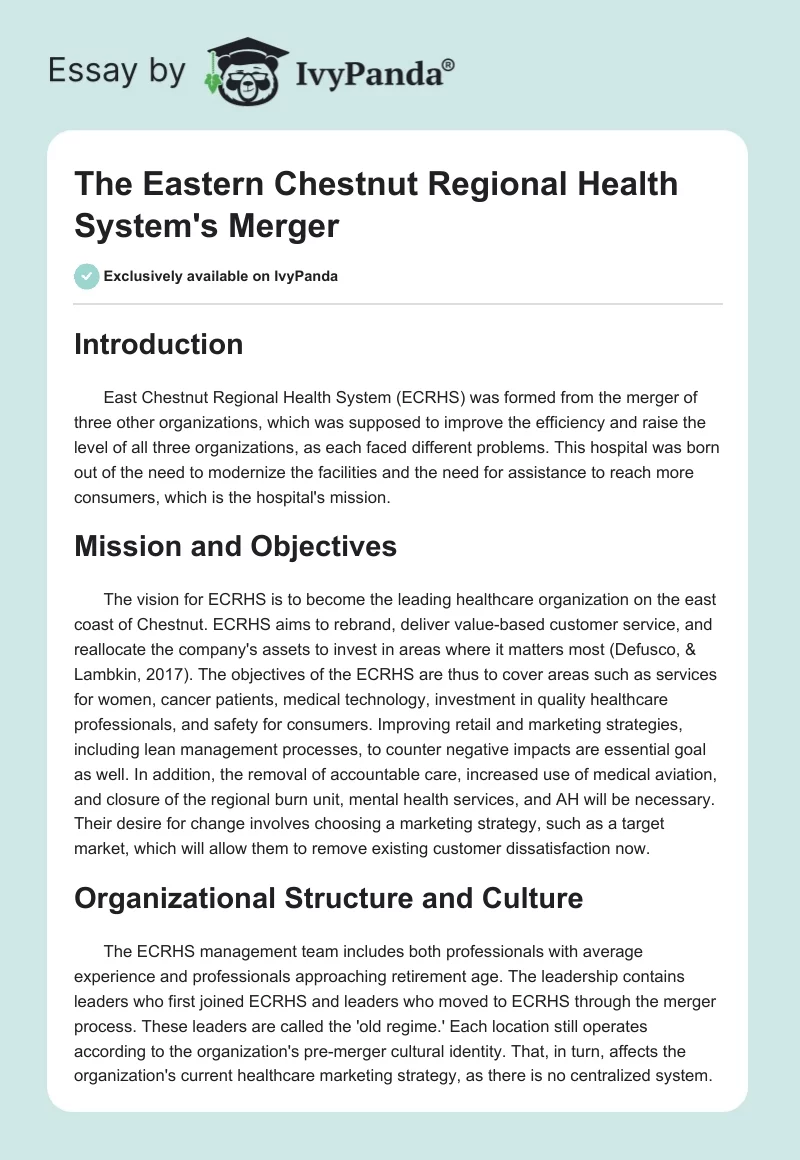 Essay by IvyPanda®

The Eastern Chestnut Regional Health System's Merger

Exclusively available on IvyPanda

Introduction

East Chestnut Regional Health System (ECRHS) was formed from the merger of three other organizations, which was supposed to improve the efficiency and raise the level of all three organizations, as each faced different problems. This hospital was born out of the need to modernize the facilities and the need for assistance to reach more consumers, which is the hospital's mission.

Mission and Objectives

The vision for ECRHS is to become the leading healthcare organization on the east coast of Chestnut. ECRHS aims to rebrand, deliver value-based customer service, and reallocate the company's assets to invest in areas where it matters most (Defusco, & Lambkin, 2017). The objectives of the ECRHS are thus to cover areas such as services for women, cancer patients, medical technology, investment in quality healthcare professionals, and safety for consumers. Improving retail and marketing strategies, including lean management processes, to counter negative impacts are essential goal as well. In addition, the removal of accountable care, increased use of medical aviation, and closure of the regional burn unit, mental health services, and AH will be necessary. Their desire for change involves choosing a marketing strategy, such as a target market, which will allow them to remove existing customer dissatisfaction now.

Organizational Structure and Culture

The ECRHS management team includes both professionals with average experience and professionals approaching retirement age. The leadership contains leaders who first joined ECRHS and leaders who moved to ECRHS through the merger process. These leaders are called the 'old regime.' Each location still operates according to the organization's pre-merger cultural identity. That, in turn, affects the organization's current healthcare marketing strategy, as there is no centralized system.